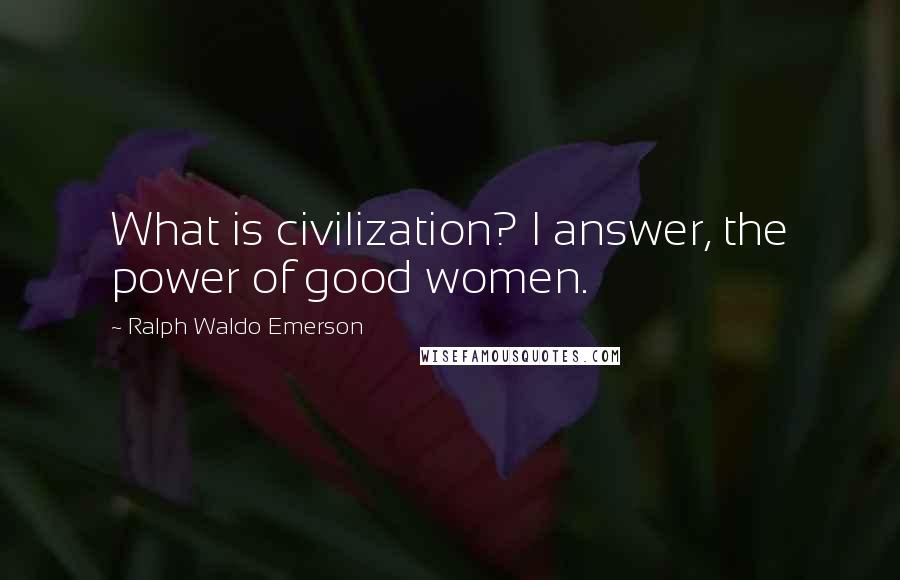 What is civilization? I answer, the power of good women.

~ Ralph Waldo Emerson

WISEFAMOUSQUOTES.COM